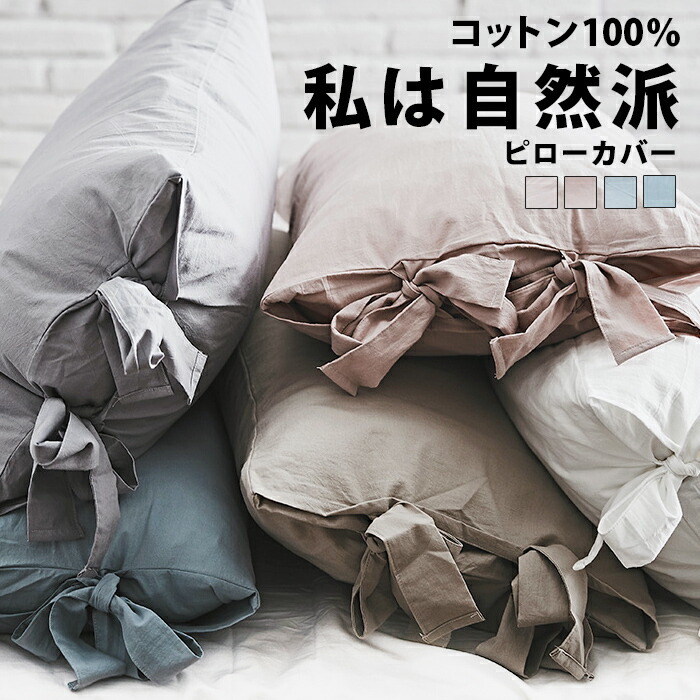 コットン100%
私は自然派
ピローカバー